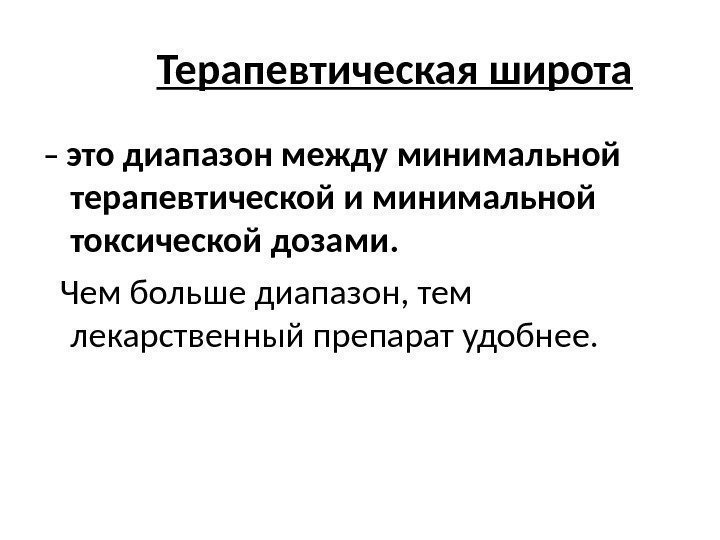 Терапевтическая широта

– это диапазон между минимальной терапевтической и минимальной токсической дозами.

Чем больше диапазон, тем лекарственный препарат удобнее.